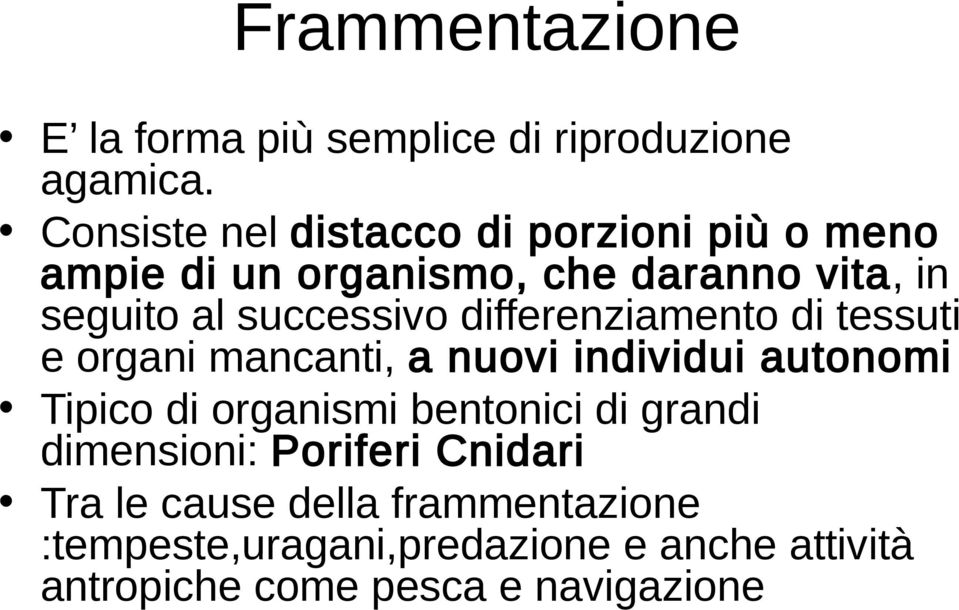 Frammentazione

• E’ la forma più semplice di riproduzione agamica.
• Consiste nel distacco di porzioni più o meno ampie di un organismo, che daranno vita, in seguito al successivo differenziamento di tessuti e organi mancanti, a nuovi individui autonomi
• Tipico di organismi bentonici di grandi dimensioni: Poriferi Cnidari
• Tra le cause della frammentazione :tempeste,uragani,predazione e anche attività antropiche come pesca e navigazione